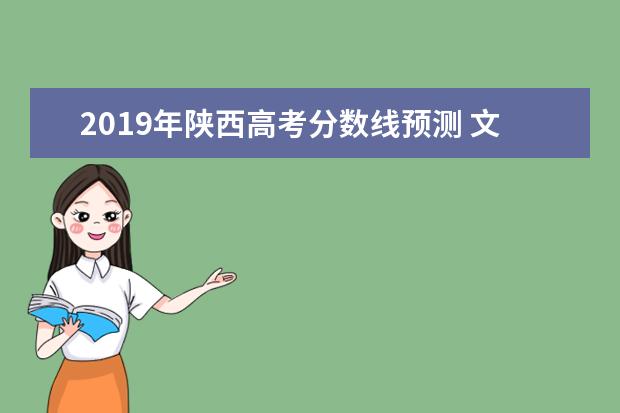 2019年陕西高考分数线预测 文